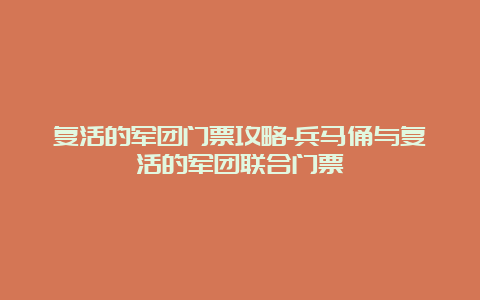 复活的军团门票攻略-兵马俑与复活的军团联合门票